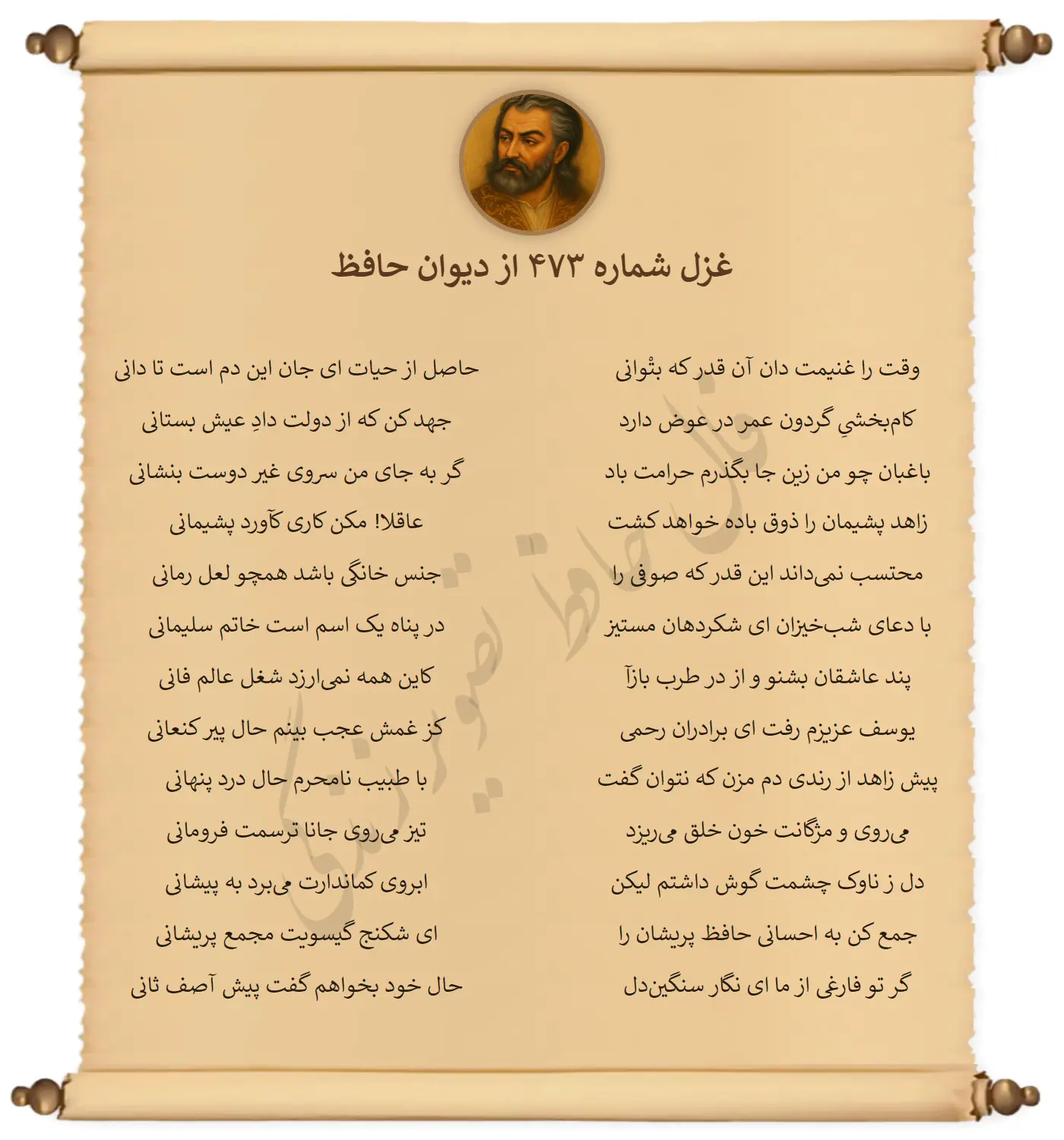 غزل شماره ۴۷۳ از دیوان حافظ

وقت را غنیمت دان آن قدر که بتْوانی
حاصل از حیات ای جان این دم است تا دانی

کام‌بخشیِ گردون عمر در عوض دارد
جهد کن که از دولت دادِ عیش بستانی

باغبان چو من زین جا بگذرم حرامت باد
گر به جای من سروی غیر دوست بنشانی

زاهد پشیمان را ذوق باده خواهد کشت
عاقلا! مکن کاری کآورد پشیمانی

محتسب نمی‌داند این قدر که صوفی را
جنس خانگی باشد همچو لعل رمانی

با دعای شب‌خیزان ای شکردهان مستیز
در پناه یک اسم است خاتم سلیمانی

پند عاشقان بشنو و از در طرب بازآ
کاین همه نمی‌ارزد شغل عالم فانی

یوسف عزیزم رفت ای برادران رحمی
کز غمش عجب بینم حال پیر کنعانی

پیش زاهد از رندی دم مزن که نتوان گفت
با طبیب نامحرم حال درد پنهانی

می‌روی و مژگانت خون خلق می‌ریزد
تیز می‌روی جانا ترسمت فرومانی

دل ز ناوک چشمت گوش داشتم لیکن
ابروی کماندارت می‌برد به پیشانی

جمع کن به احسانی حافظ پریشان را
ای شکنج گیسویت مجمع پریشانی

گر تو فارغی از ما ای نگار سنگین‌دل
حال خود بخواهم گفت پیش آصف ثانی

فال حافظ تصویری